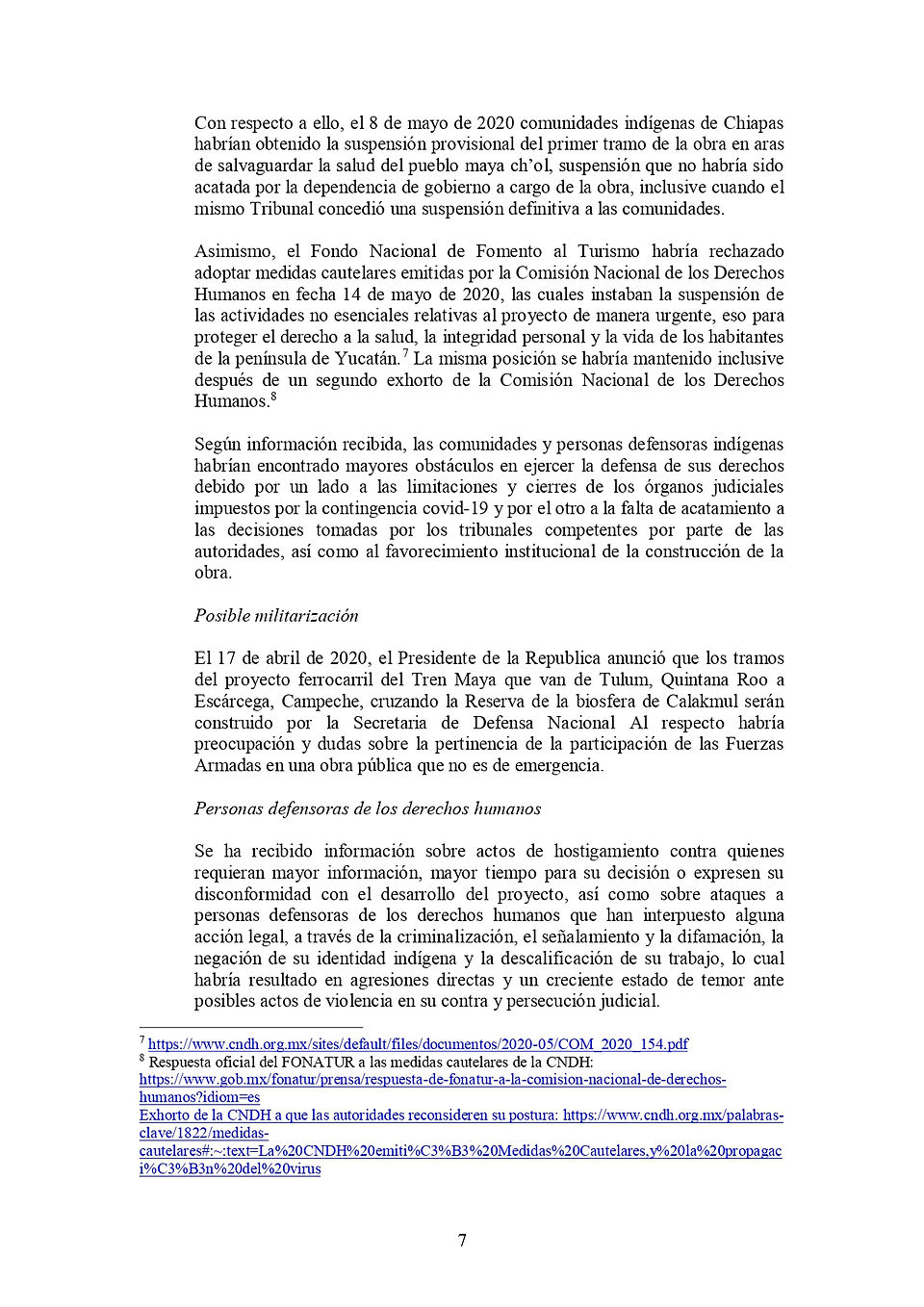 Con respecto a ello, el 8 de mayo de 2020 comunidades indígenas de Chiapas habrían obtenido la suspensión provisional del primer tramo de la obra en aras de salvaguardar la salud del pueblo maya ch'ol, suspensión que no habría sido acatada por la dependencia de gobierno a cargo de la obra, inclusive cuando el mismo Tribunal concedió una suspensión definitiva a las comunidades.

Asimismo, el Fondo Nacional de Fomento al Turismo habría rechazado adoptar medidas cautelares emitidas por la Comisión Nacional de los Derechos Humanos en fecha 14 de mayo de 2020, las cuales instaban la suspensión de las actividades no esenciales relativas al proyecto de manera urgente, eso para proteger el derecho a la salud, la integridad personal y la vida de los habitantes de la península de Yucatán.$^7$ La misma posición se habría mantenido inclusive después de un segundo exhorto de la Comisión Nacional de los Derechos Humanos.$^8$

Según información recibida, las comunidades y personas defensoras indígenas habrían encontrado mayores obstáculos en ejercer la defensa de sus derechos debido por un lado a las limitaciones y cierres de los órganos judiciales impuestos por la contingencia covid-19 y por el otro a la falta de acatamiento a las decisiones tomadas por los tribunales competentes por parte de las autoridades, así como al favorecimiento institucional de la construcción de la obra.

Posible militarización

El 17 de abril de 2020, el Presidente de la Republica anunció que los tramos del proyecto ferrocarril del Tren Maya que van de Tulum, Quintana Roo a Escárcega, Campeche, cruzando la Reserva de la biosfera de Calakmul serán construido por la Secretaria de Defensa Nacional Al respecto habría preocupación y dudas sobre la pertinencia de la participación de las Fuerzas Armadas en una obra pública que no es de emergencia.

Personas defensoras de los derechos humanos

Se ha recibido información sobre actos de hostigamiento contra quienes requieran mayor información, mayor tiempo para su decisión o expresen su disconformidad con el desarrollo del proyecto, así como sobre ataques a personas defensoras de los derechos humanos que han interpuesto alguna acción legal, a través de la criminalización, el señalamiento y la difamación, la negación de su identidad indígena y la descalificación de su trabajo, lo cual habría resultado en agresiones directas y un creciente estado de temor ante posibles actos de violencia en su contra y persecución judicial.

$^7$ https://www.cndh.org.mx/sites/default/files/documentos/2020-05/COM_2020_154.pdf
$^8$ Respuesta oficial del FONATUR a las medidas cautelares de la CNDH: https://www.gob.mx/fonatur/prensa/respuesta-de-fonatur-a-la-comision-nacional-de-derechos-humanos?idiom=es
Exhorto de la CNDH a que las autoridades reconsideren su postura: https://www.cndh.org.mx/palabras-clave/1822/medidas-cautelares#:~:text=La%20CNDH%20emiti%C3%B3%20Medidas%20Cautelares,y%20la%20propagaci%C3%B3n%20del%20virus

7